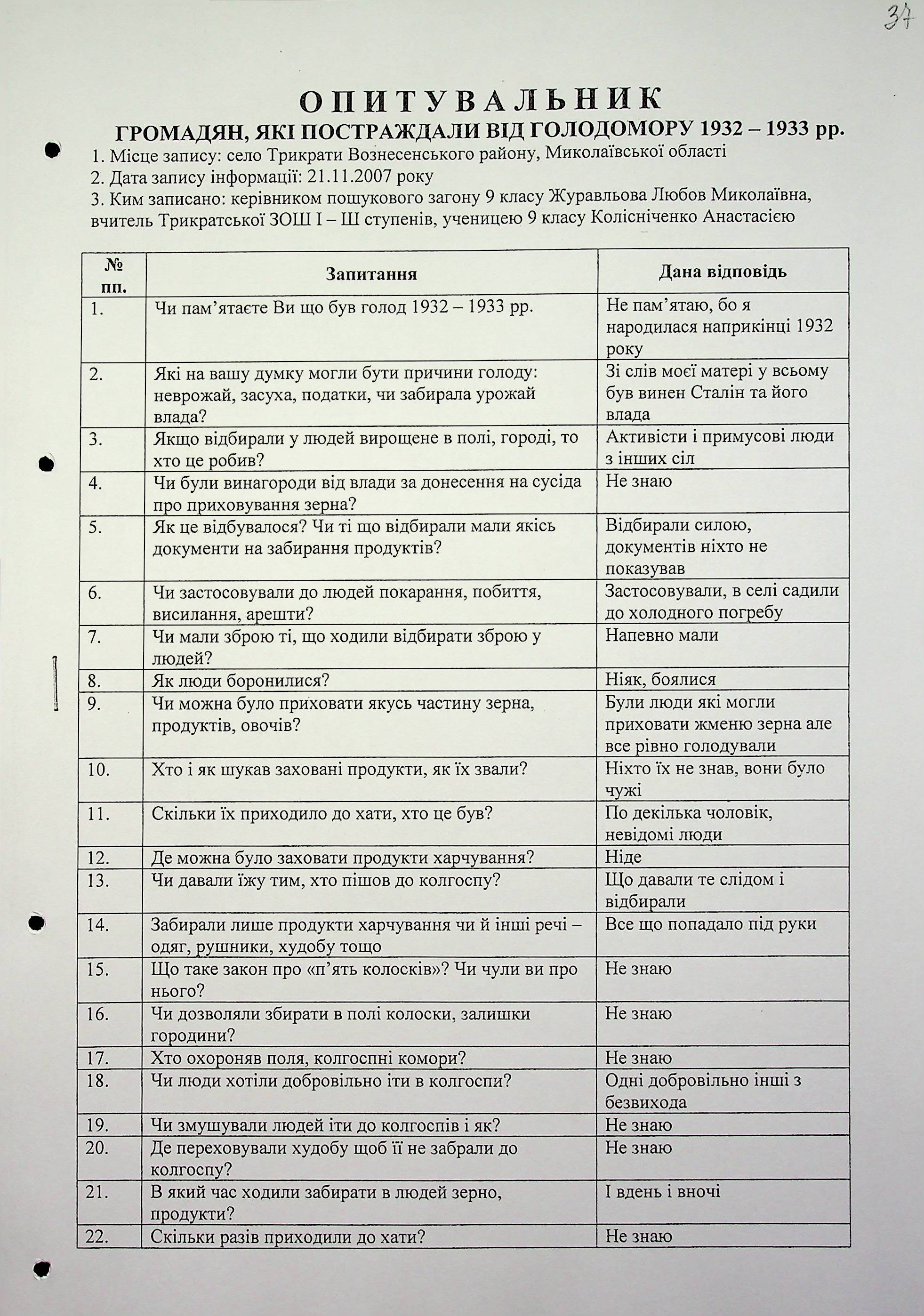 37

ОПИТУВАЛЬНИК
ГРОМАДЯН, ЯКІ ПОСТРАЖДАЛИ ВІД ГОЛОДОМОРУ 1932 – 1933 рр.

1. Місце запису: село Трикрати Вознесенського району, Миколаївської області
2. Дата запису інформації: 21.11.2007 року
3. Ким записано: керівником пошукового загону 9 класу Журавльова Любов Миколаївна, вчитель Трикратської ЗОШ І – Ш ступенів, ученицею 9 класу Колісніченко Анастасією

| № пп. | Запитання | Дана відповідь |
|---|---|---|
| 1. | Чи пам'ятаєте Ви що був голод 1932 – 1933 рр. | Не пам'ятаю, бо я народилася наприкінці 1932 року |
| 2. | Які на вашу думку могли бути причини голоду: неврожай, засуха, податки, чи забирала урожай влада? | Зі слів моєї матері у всьому був винен Сталін та його влада |
| 3. | Якщо відбирали у людей вирощене в полі, городі, то хто це робив? | Активісти і примусові люди з інших сіл |
| 4. | Чи були винагороди від влади за донесення на сусіда про приховування зерна? | Не знаю |
| 5. | Як це відбувалося? Чи ті що відбирали мали якісь документи на забирання продуктів? | Відбирали силою, документів ніхто не показував |
| 6. | Чи застосовували до людей покарання, побиття, висилання, арешти? | Застосовували, в селі садили до холодного погребу |
| 7. | Чи мали зброю ті, що ходили відбирати зброю у людей? | Напевно мали |
| 8. | Як люди боронилися? | Ніяк, боялися |
| 9. | Чи можна було приховати якусь частину зерна, продуктів, овочів? | Були люди які могли приховати жменю зерна але все рівно голодували |
| 10. | Хто і як шукав заховані продукти, як їх звали? | Ніхто їх не знав, вони було чужі |
| 11. | Скільки їх приходило до хати, хто це був? | По декілька чоловік, невідомі люди |
| 12. | Де можна було заховати продукти харчування? | Ніде |
| 13. | Чи давали їжу тим, хто пішов до колгоспу? | Що давали те слідом і відбирали |
| 14. | Забирали лише продукти харчування чи й інші речі – одяг, рушники, худобу тощо | Все що попадало під руки |
| 15. | Що таке закон про «п'ять колосків»? Чи чули ви про нього? | Не знаю |
| 16. | Чи дозволяли збирати в полі колоски, залишки городини? | Не знаю |
| 17. | Хто охороняв поля, колгоспні комори? | Не знаю |
| 18. | Чи люди хотіли добровільно іти в колгоспи? | Одні добровільно інші з безвихода |
| 19. | Чи змушували людей іти до колгоспів і як? | Не знаю |
| 20. | Де переховували худобу щоб її не забрали до колгоспу? | Не знаю |
| 21. | В який час ходили забирати в людей зерно, продукти? | І вдень і вночі |
| 22. | Скільки разів приходили до хати? | Не знаю |